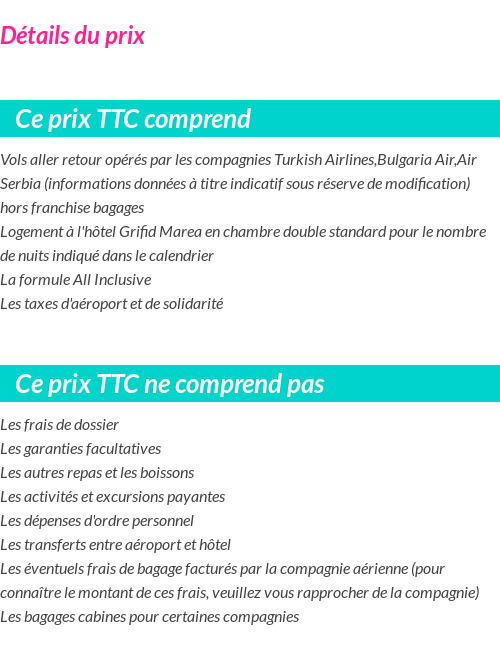 Détails du prix

Ce prix TTC comprend

Vols aller retour opérés par les compagnies Turkish Airlines,Bulgaria Air,Air Serbia (informations données à titre indicatif sous réserve de modification) hors franchise bagages
Logement à l'hôtel Grifid Marea en chambre double standard pour le nombre de nuits indiqué dans le calendrier
La formule All Inclusive
Les taxes d'aéroport et de solidarité

Ce prix TTC ne comprend pas

Les frais de dossier
Les garanties facultatives
Les autres repas et les boissons
Les activités et excursions payantes
Les dépenses d'ordre personnel
Les transferts entre aéroport et hôtel
Les éventuels frais de bagage facturés par la compagnie aérienne (pour connaître le montant de ces frais, veuillez vous rapprocher de la compagnie)
Les bagages cabines pour certaines compagnies